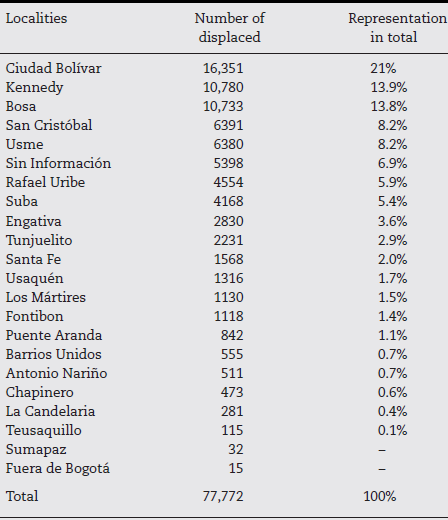 | Localities | Number of displaced | Representation in total |
|---|---|---|
| Ciudad Bolívar | 16,351 | 21% |
| Kennedy | 10,780 | 13.9% |
| Bosa | 10,733 | 13.8% |
| San Cristóbal | 6391 | 8.2% |
| Usme | 6380 | 8.2% |
| Sin Información | 5398 | 6.9% |
| Rafael Uribe | 4554 | 5.9% |
| Suba | 4168 | 5.4% |
| Engativa | 2830 | 3.6% |
| Tunjuelito | 2231 | 2.9% |
| Santa Fe | 1568 | 2.0% |
| Usaquén | 1316 | 1.7% |
| Los Mártires | 1130 | 1.5% |
| Fontibon | 1118 | 1.4% |
| Puente Aranda | 842 | 1.1% |
| Barrios Unidos | 555 | 0.7% |
| Antonio Nariño | 511 | 0.7% |
| Chapinero | 473 | 0.6% |
| La Candelaria | 281 | 0.4% |
| Teusaquillo | 115 | 0.1% |
| Sumapaz | 32 | – |
| Fuera de Bogotá | 15 | – |
| Total | 77,772 | 100% |